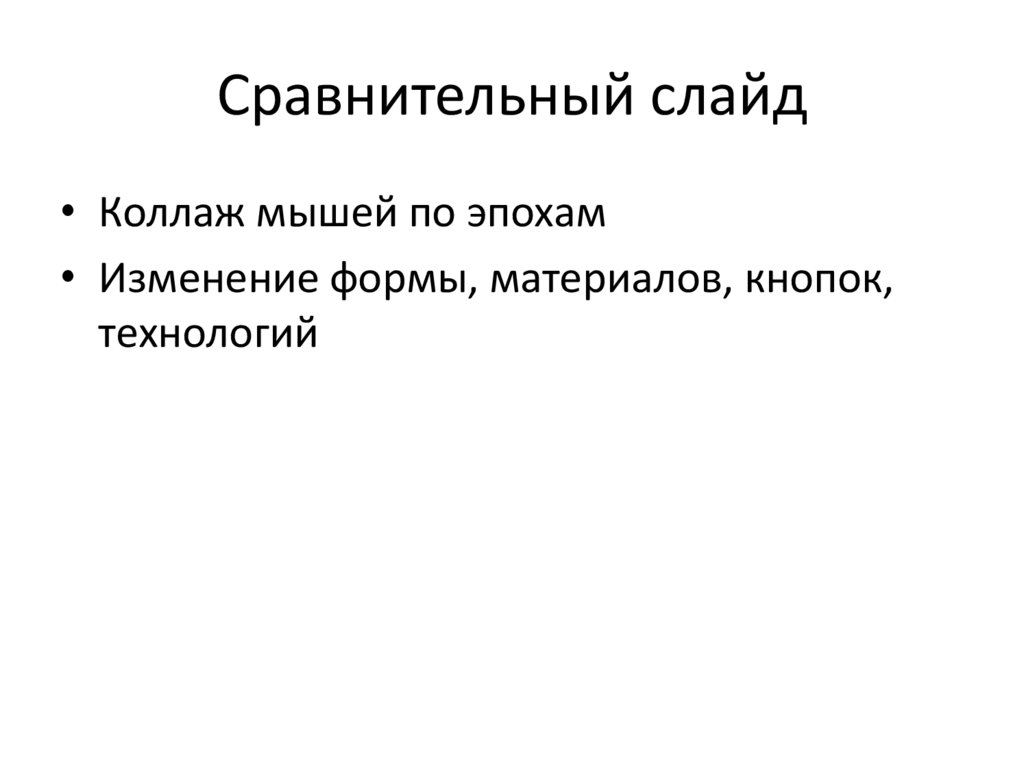 Сравнительный слайд

• Коллаж мышей по эпохам
• Изменение формы, материалов, кнопок, технологий